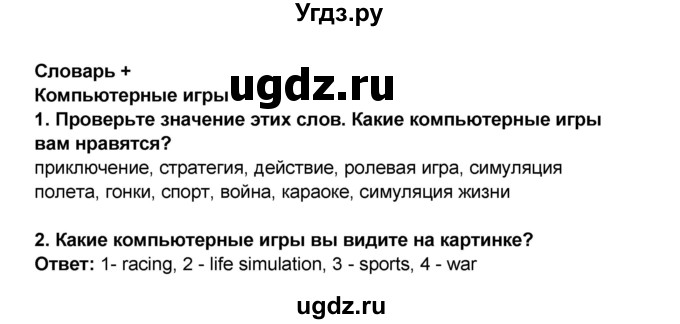 Угдз.ру

Словарь +
Компьютерные игры ugdz.ru
1. Проверьте значение этих слов. Какие компьютерные игры вам нравятся?
приключение, стратегия, действие, ролевая игра, симуляция полета, гонки, спорт, война, караоке, симуляция жизни

2. Какие компьютерные игры вы видите на картинке?
Ответ: 1- racing, 2 - life simulation, 3 - sports, 4 - war

ugdz.ru